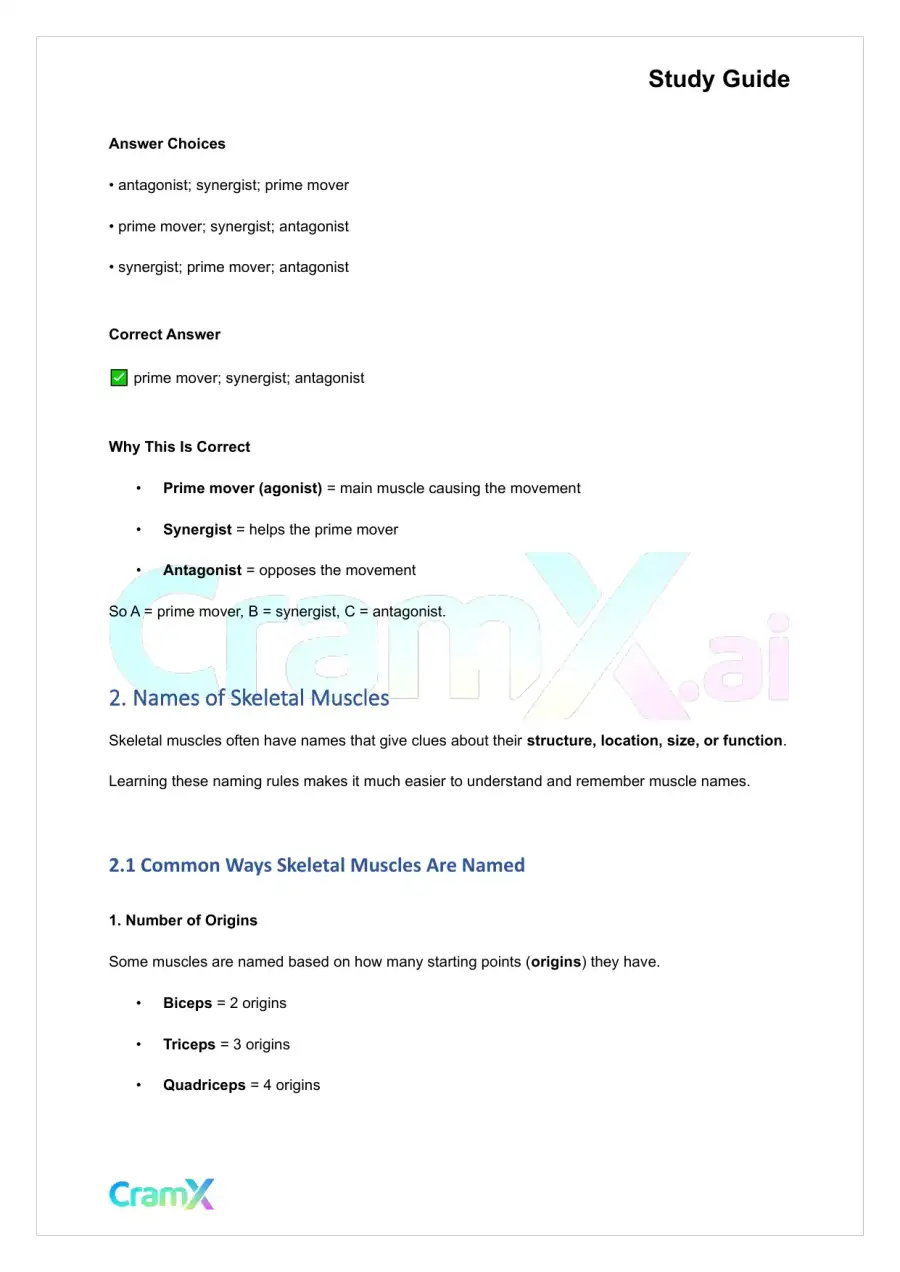 Study Guide

Answer Choices

• antagonist; synergist; prime mover

• prime mover; synergist; antagonist

• synergist; prime mover; antagonist

Correct Answer

☑ prime mover; synergist; antagonist

Why This Is Correct

• Prime mover (agonist) = main muscle causing the movement

• Synergist = helps the prime mover

• Antagonist = opposes the movement

So A = prime mover, B = synergist, C = antagonist.

2. Names of Skeletal Muscles

Skeletal muscles often have names that give clues about their structure, location, size, or function.

Learning these naming rules makes it much easier to understand and remember muscle names.

2.1 Common Ways Skeletal Muscles Are Named

1. Number of Origins

Some muscles are named based on how many starting points (origins) they have.

• Biceps = 2 origins

• Triceps = 3 origins

• Quadriceps = 4 origins

CramX

CramX.ai